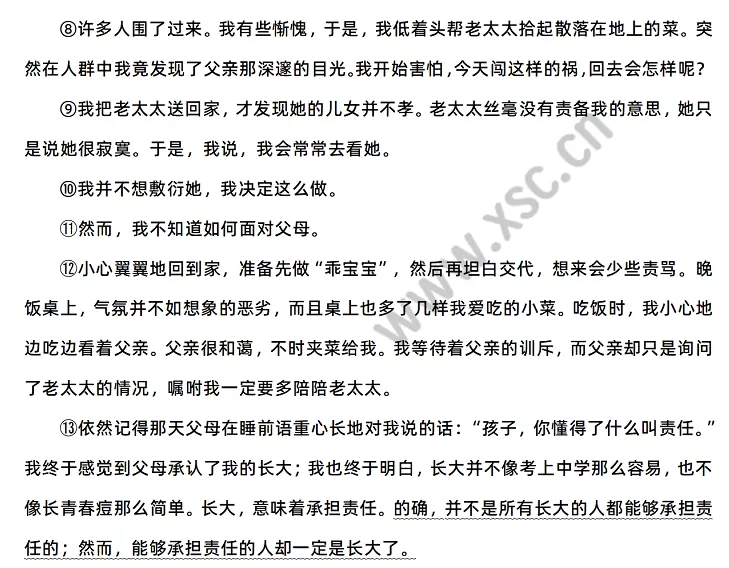 ⑧许多人围了过来。我有些惭愧，于是，我低着头帮老太太拾起散落在地上的菜。突然在人群中我竟发现了父亲那深邃的目光。我开始害怕，今天闯这样的祸，回去会怎样呢？

⑨我把老太太送回家，才发现她的儿女并不孝。老太太丝毫没有责备我的意思，她只是说她很寂寞。于是，我说，我会常常去看她。

⑩我并不想敷衍她，我决定这么做。

⑪然而，我不知道如何面对父母。

⑫小心翼翼地回到家，准备先做“乖宝宝”，然后再坦白交代，想来会少些责骂。晚饭桌上，气氛并不如想象的恶劣，而且桌上也多了几样我爱吃的小菜。吃饭时，我小心地边吃边看着父亲。父亲很和蔼，不时夹菜给我。我等待着父亲的训斥，而父亲却只是询问了老太太的情况，嘱咐我一定要多陪陪老太太。

⑬依然记得那天父母在睡前语重心长地对我说的话：“孩子，你懂得了什么叫责任。”我终于感觉到父母承认了我的长大；我也终于明白，长大并不像考上中学那么容易，也不像长青春痘那么简单。长大，意味着承担责任。的确，并不是所有长大的人都能够承担责任的；然而，能够承担责任的人却一定是长大了。

www.xsc.cn